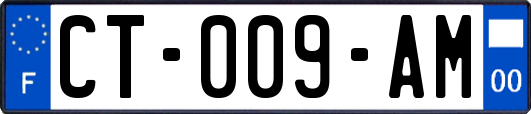 F
CT-009-AM
00